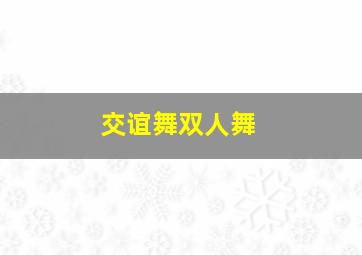 交谊舞双人舞